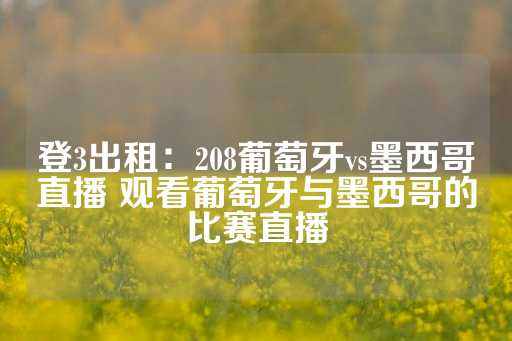 登3出租：208葡萄牙vs墨西哥直播 观看葡萄牙与墨西哥的比赛直播